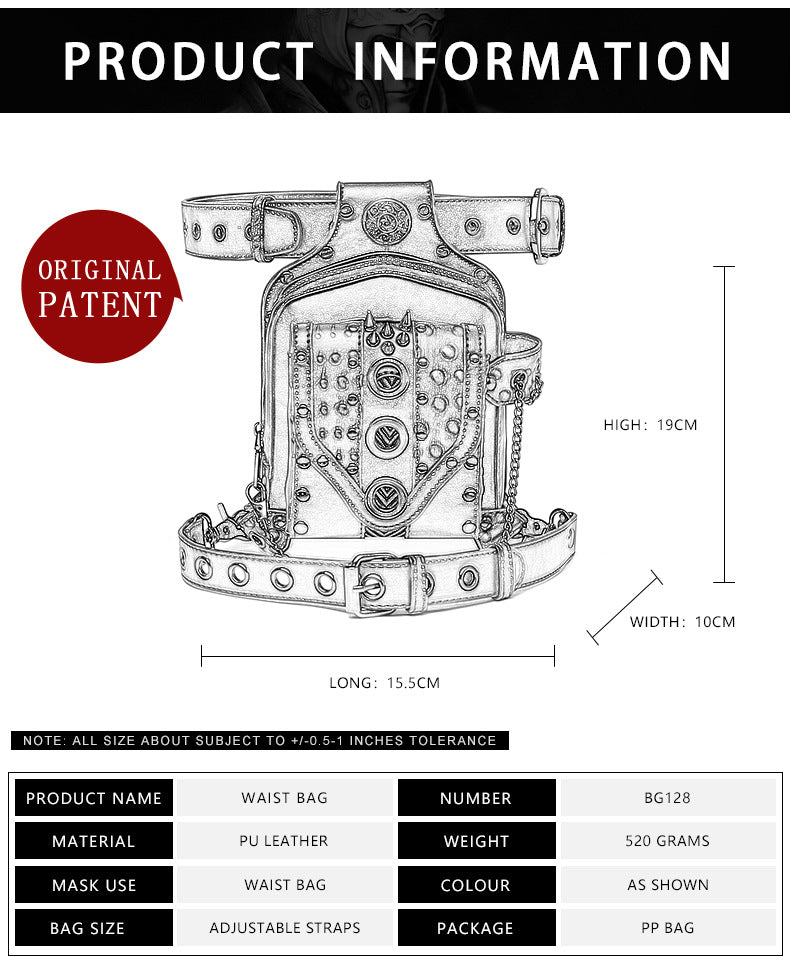 PRODUCT INFORMATION

ORIGINAL PATENT

HIGH: 19CM

WIDTH: 10CM

LONG: 15.5CM

NOTE: ALL SIZE ABOUT SUBJECT TO +/-0.5-1 INCHES TOLERANCE

| PRODUCT NAME | WAIST BAG | NUMBER | BG128 |
|---|---|---|---|
| MATERIAL | PU LEATHER | WEIGHT | 520 GRAMS |
| MASK USE | WAIST BAG | COLOUR | AS SHOWN |
| BAG SIZE | ADJUSTABLE STRAPS | PACKAGE | PP BAG |